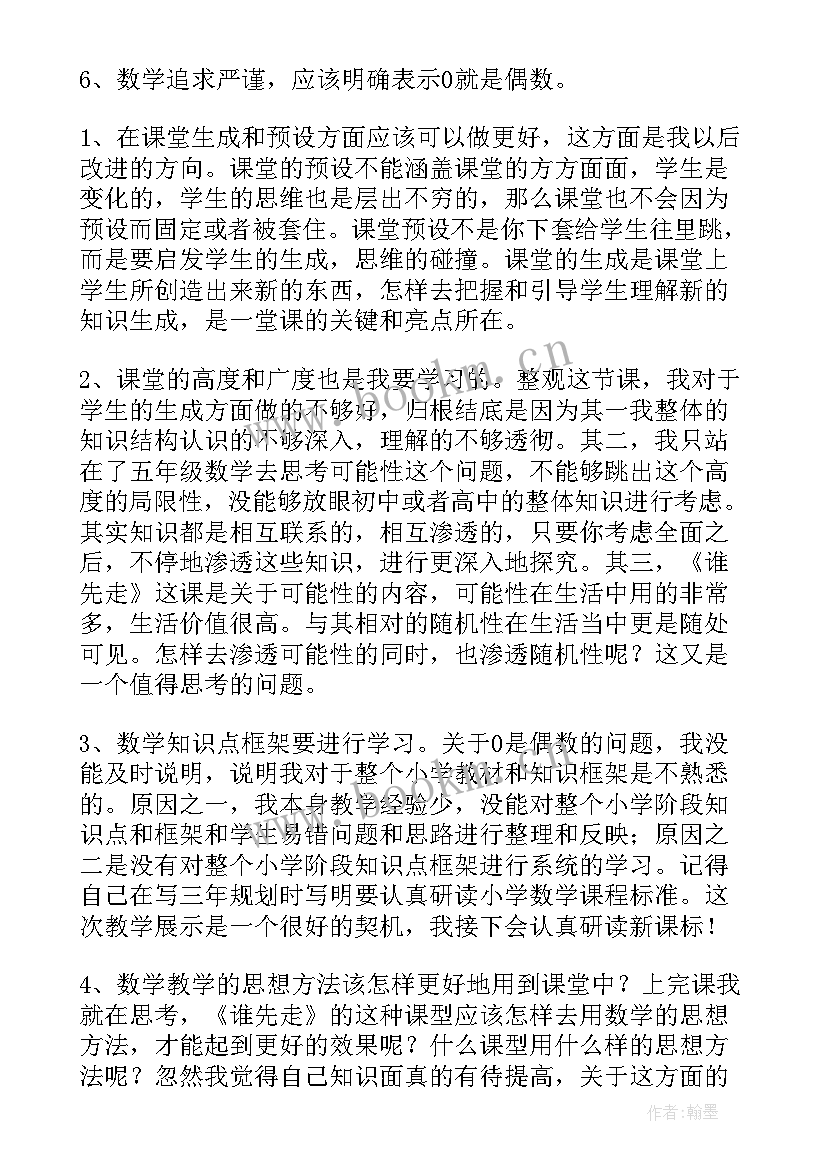 6、数学追求严谨，应该明确表示0就是偶数。

1、在课堂生成和预设方面应该可以做更好，这方面是我以后改进的方向。课堂的预设不能涵盖课堂的方方面面，学生是变化的，学生的思维也是层出不穷的，那么课堂也不会因为预设而固定或者被套住。课堂预设不是你下套给学生往里跳，而是要启发学生的生成，思维的碰撞。课堂的生成是课堂上学生所创造出来新的东西，怎样去把握和引导学生理解新的知识生成，是一堂课的关键和亮点所在。

2、课堂的高度和广度也是我要学习的。整观这节课，我对于学生的生成方面做的不够好，归根结底是因为其一我整体的知识结构认识的不够深入，理解的不够透彻。其二，我只站在了五年级数学去思考可能性这个问题，不能够跳出这个高度的局限性，没能够放眼初中或者高中的整体知识进行考虑。其实知识都是相互联系的，相互渗透的，只要你考虑全面之后，不停地渗透这些知识，进行更深入地探究。其三，《谁先走》这课是关于可能性的内容，可能性在生活中用的非常多，生活价值很高。与其相对的随机性在生活当中更是随处可见。怎样去渗透可能性的同时，也渗透随机性呢？这又是一个值得思考的问题。

3、数学知识点框架要进行学习。关于0是偶数的问题，我没能及时说明，说明我对于整个小学教材和知识框架是不熟悉的。原因之一，我本身教学经验少，没能对整个小学阶段知识点和框架和学生易错问题和思路进行整理和反映；原因之二是没有对整个小学阶段知识点框架进行系统的学习。记得自己在写三年规划时写明要认真研读小学数学课程标准。这次教学展示是一个很好的契机，我接下会认真研读新课标！

4、数学教学的思想方法该怎样更好地用到课堂中？上完课我就在思考，《谁先走》的这种课型应该怎样去用数学的思想方法，才能起到更好的效果呢？什么课型用什么样的思想方法呢？忽然我觉得自己知识面真的有待提高，关于这方面的

www.bookm.cn

作者：翰墨